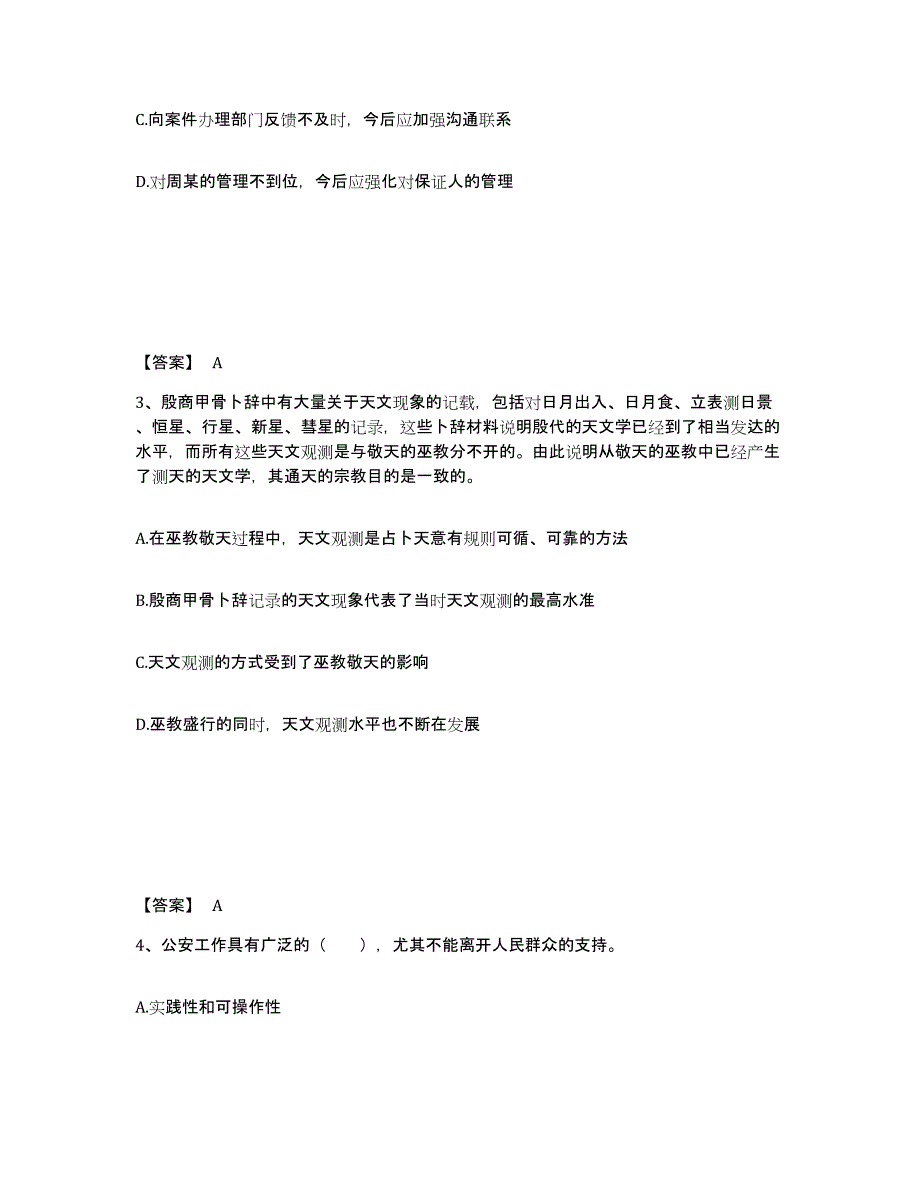 C.向案件办理部门反馈不及时，今后应加强沟通联系

D.对周某的管理不到位，今后应强化对保证人的管理

【答案】 A

3、殷商甲骨卜辞中有大量关于天文现象的记载，包括对日月出入、日月食、立表测日景、恒星、行星、新星、彗星的记录，这些卜辞材料说明殷代的天文学已经到了相当发达的水平，而所有这些天文观测是与敬天的巫教分不开的。由此说明从敬天的巫教中已经产生了测天的天文学，其通天的宗教目的是一致的。

A.在巫教敬天过程中，天文观测是占卜天意有规则可循、可靠的方法

B.殷商甲骨卜辞记录的天文现象代表了当时天文观测的最高水准

C.天文观测的方式受到了巫教敬天的影响

D.巫教盛行的同时，天文观测水平也不断在发展

【答案】 A

4、公安工作具有广泛的（　　），尤其不能离开人民群众的支持。

A.实践性和可操作性